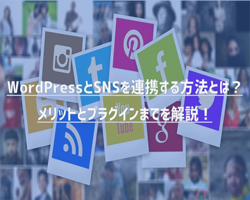 WordPressとSNSを連携する方法とは？
メリットとプラグインまでを解説！

You
Tube